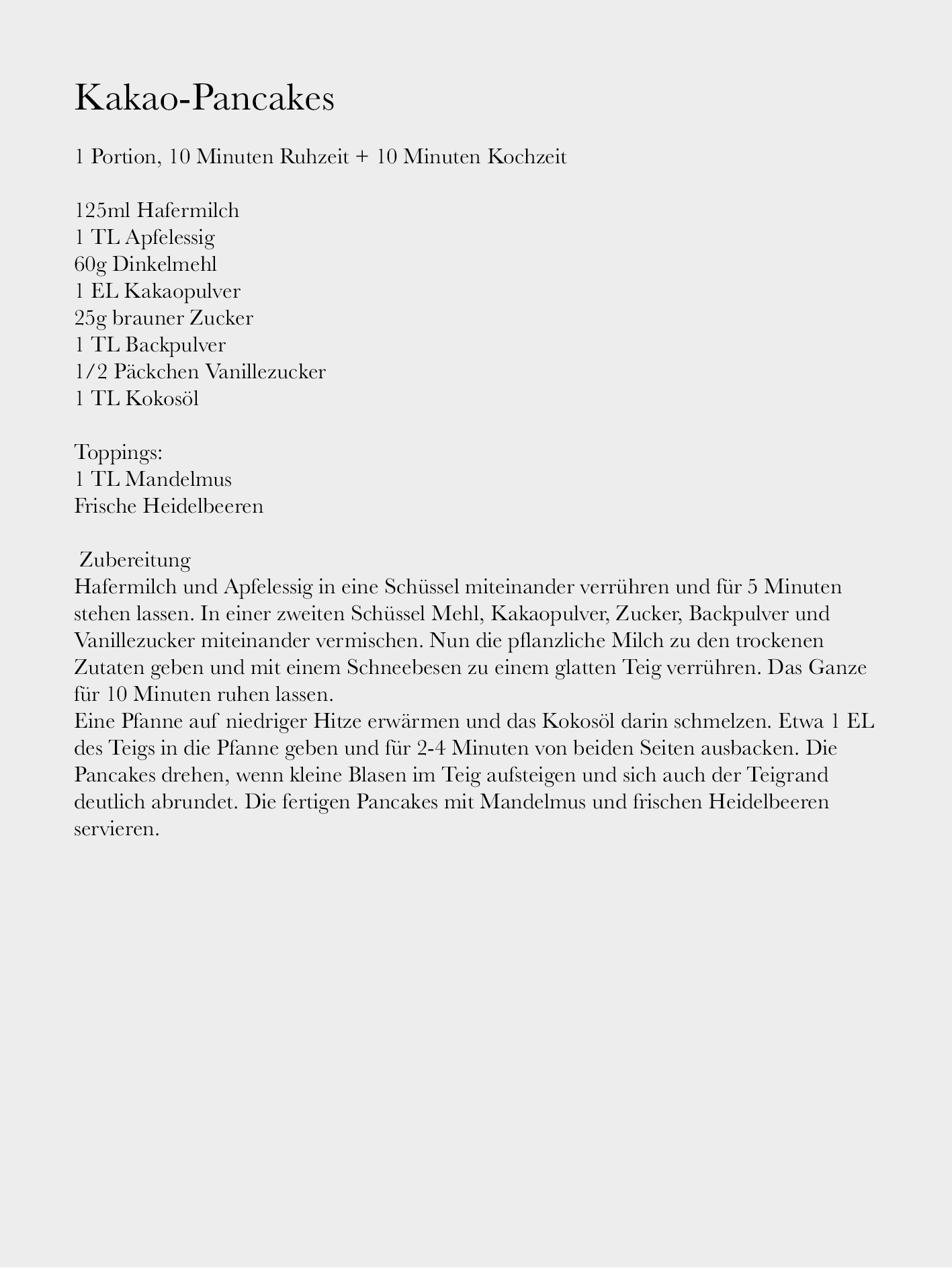 Kakao-Pancakes

1 Portion, 10 Minuten Ruhzeit + 10 Minuten Kochzeit

125ml Hafermilch
1 TL Apfelessig
60g Dinkelmehl
1 EL Kakaopulver
25g brauner Zucker
1 TL Backpulver
1/2 Päckchen Vanillezucker
1 TL Kokosöl

Toppings:
1 TL Mandelmus
Frische Heidelbeeren

Zubereitung
Hafermilch und Apfelessig in eine Schüssel miteinander verrühren und für 5 Minuten stehen lassen. In einer zweiten Schüssel Mehl, Kakaopulver, Zucker, Backpulver und Vanillezucker miteinander vermischen. Nun die pflanzliche Milch zu den trockenen Zutaten geben und mit einem Schneebesen zu einem glatten Teig verrühren. Das Ganze für 10 Minuten ruhen lassen.
Eine Pfanne auf niedriger Hitze erwärmen und das Kokosöl darin schmelzen. Etwa 1 EL des Teigs in die Pfanne geben und für 2-4 Minuten von beiden Seiten ausbacken. Die Pancakes drehen, wenn kleine Blasen im Teig aufsteigen und sich auch der Teigrand deutlich abrundet. Die fertigen Pancakes mit Mandelmus und frischen Heidelbeeren servieren.